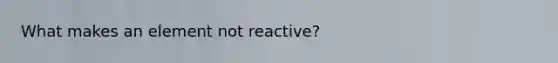 What makes an element not reactive?